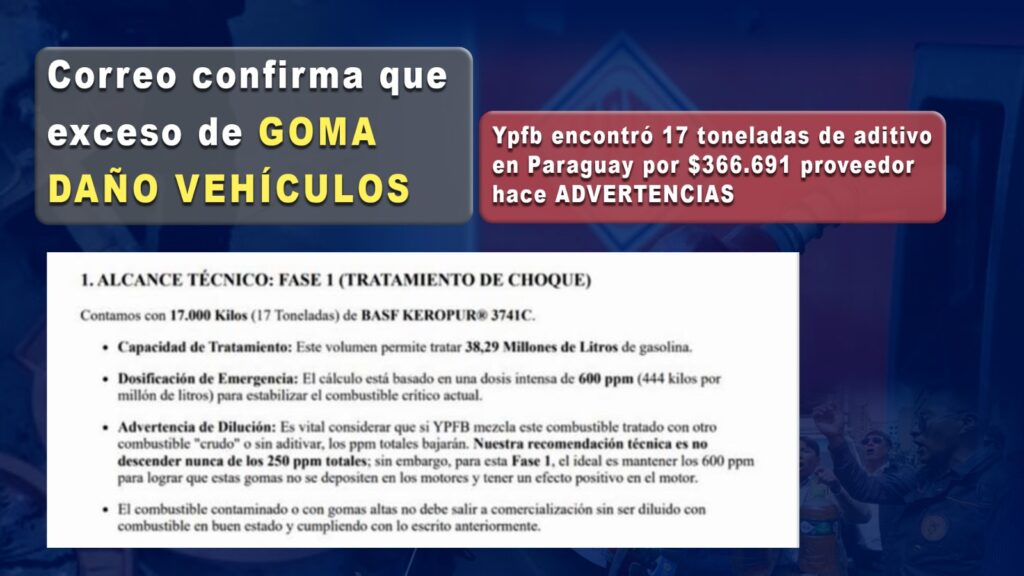 Correo confirma que exceso de GOMA DAÑO VEHÍCULOS

Ypfb encontró 17 toneladas de aditivo en Paraguay por $366.691 proveedor hace ADVERTENCIAS

1. ALCANCE TÉCNICO: FASE 1 (TRATAMIENTO DE CHOQUE)

Contamos con 17.000 Kilos (17 Toneladas) de BASF KEROPUR® 3741C.

• Capacidad de Tratamiento: Este volumen permite tratar 38,29 Millones de Litros de gasolina.

• Dosificación de Emergencia: El cálculo está basado en una dosis intensa de 600 ppm (444 kilos por millón de litros) para estabilizar el combustible crítico actual.

• Advertencia de Dilución: Es vital considerar que si YPFB mezcla este combustible tratado con otro combustible "crudo" o sin aditivar, los ppm totales bajarán. Nuestra recomendación técnica es no descender nunca de los 250 ppm totales; sin embargo, para esta Fase 1, el ideal es mantener los 600 ppm para lograr que estas gomas no se depositen en los motores y tener un efecto positivo en el motor.

• El combustible contaminado o con gomas altas no debe salir a comercialización sin ser diluido con combustible en buen estado y cumpliendo con lo escrito anteriormente.